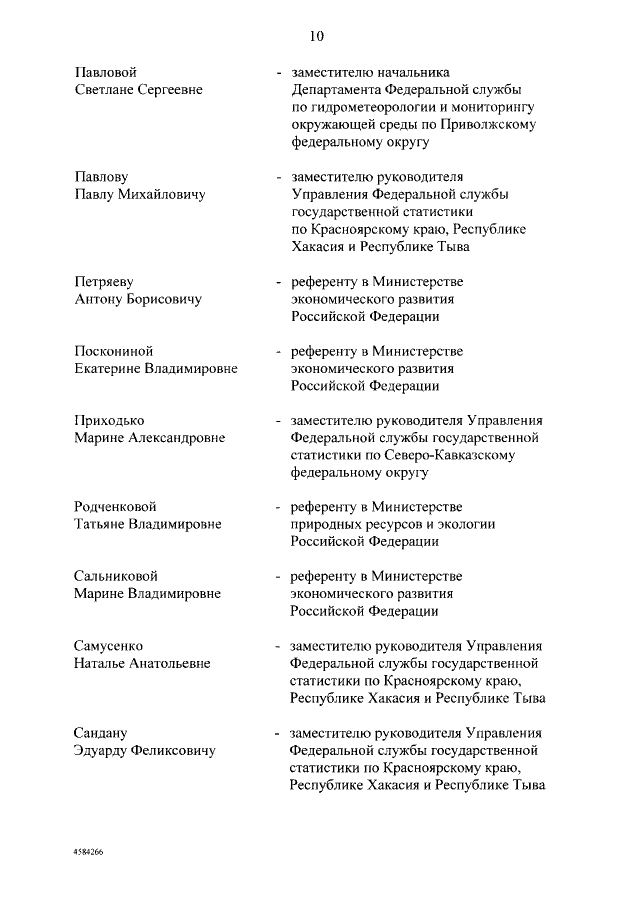 10

Павловой Светлане Сергеевне - заместителю начальника Департамента Федеральной службы по гидрометеорологии и мониторингу окружающей среды по Приволжскому федеральному округу

Павлову Павлу Михайловичу - заместителю руководителя Управления Федеральной службы государственной статистики по Красноярскому краю, Республике Хакасия и Республике Тыва

Петряеву Антону Борисовичу - референту в Министерстве экономического развития Российской Федерации

Поскониной Екатерине Владимировне - референту в Министерстве экономического развития Российской Федерации

Приходько Марине Александровне - заместителю руководителя Управления Федеральной службы государственной статистики по Северо-Кавказскому федеральному округу

Родченковой Татьяне Владимировне - референту в Министерстве природных ресурсов и экологии Российской Федерации

Сальниковой Марине Владимировне - референту в Министерстве экономического развития Российской Федерации

Самусенко Наталье Анатольевне - заместителю руководителя Управления Федеральной службы государственной статистики по Красноярскому краю, Республике Хакасия и Республике Тыва

Сандану Эдуарду Феликсовичу - заместителю руководителя Управления Федеральной службы государственной статистики по Красноярскому краю, Республике Хакасия и Республике Тыва

4584266